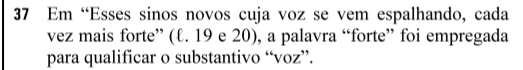 37 Em “Esses sinos novos cuja voz se vem espalhando, cada vez mais forte” (ℓ. 19 e 20), a palavra “forte” foi empregada para qualificar o substantivo “voz”.